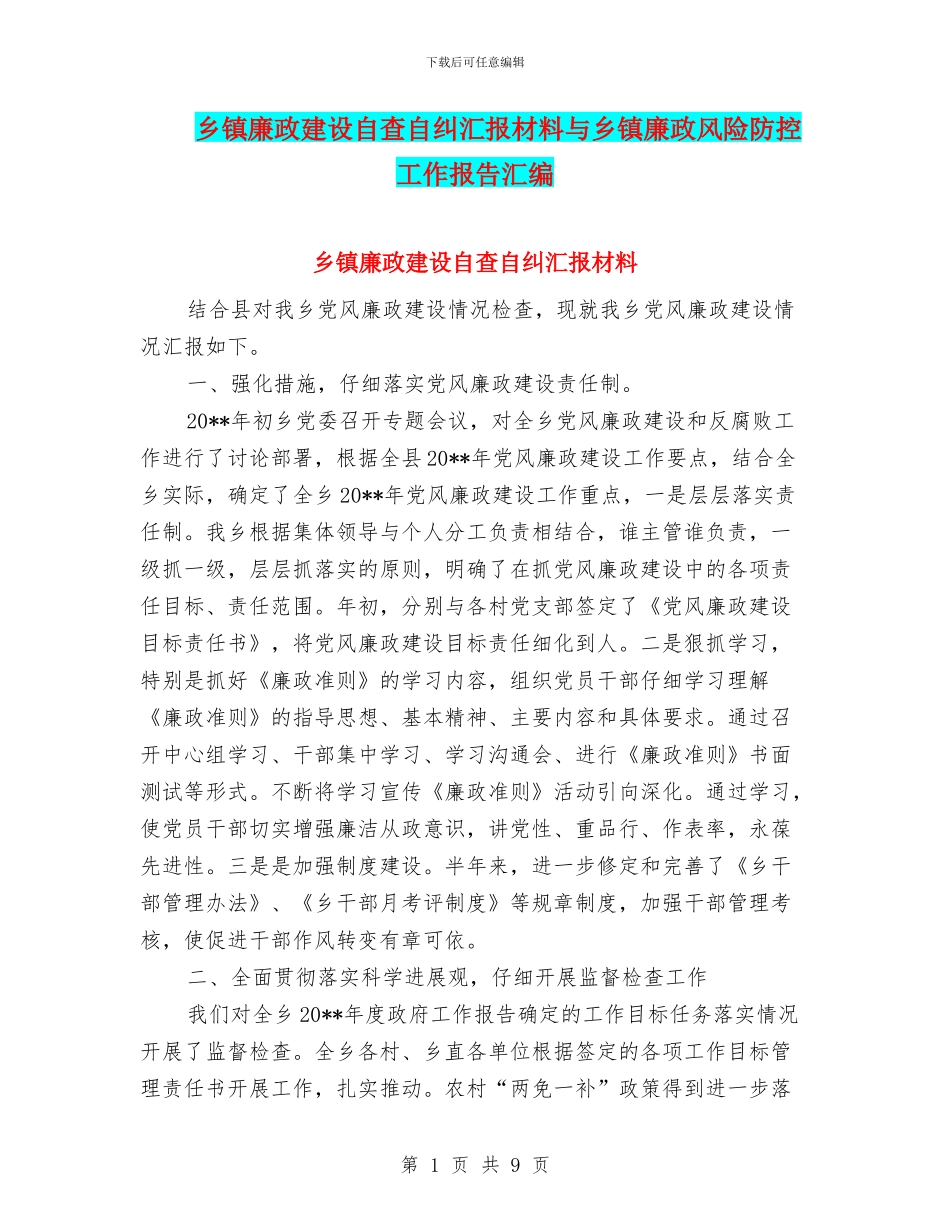 下载后可任意编辑

乡镇廉政建设自查自纠汇报材料与乡镇廉政风险防控工作报告汇编

乡镇廉政建设自查自纠汇报材料

结合县对我乡党风廉政建设情况检查，现就我乡党风廉政建设情况汇报如下。

一、强化措施，仔细落实党风廉政建设责任制。

20**年初乡党委召开专题会议，对全乡党风廉政建设和反腐败工作进行了讨论部署，根据全县20**年党风廉政建设工作要点，结合全乡实际，确定了全乡20**年党风廉政建设工作重点，一是层层落实责任制。我乡根据集体领导与个人分工负责相结合，谁主管谁负责，一级抓一级，层层抓落实的原则，明确了在抓党风廉政建设中的各项责任目标、责任范围。年初，分别与各村党支部签定了《党风廉政建设目标责任书》，将党风廉政建设目标责任细化到人。二是狠抓学习，特别是抓好《廉政准则》的学习内容，组织党员干部仔细学习理解《廉政准则》的指导思想、基本精神、主要内容和具体要求。通过召开中心组学习、干部集中学习、学习沟通会、进行《廉政准则》书面测试等形式。不断将学习宣传《廉政准则》活动引向深化。通过学习，使党员干部切实增强廉洁从政意识，讲党性、重品行、作表率，永葆先进性。三是是加强制度建设。半年来，进一步修定和完善了《乡干部管理办法》、《乡干部月考评制度》等规章制度，加强干部管理考核，使促进干部作风转变有章可依。

二、全面贯彻落实科学进展观，仔细开展监督检查工作

我们对全乡20**年度政府工作报告确定的工作目标任务落实情况开展了监督检查。全乡各村、乡直各单位根据签定的各项工作目标管理责任书开展工作，扎实推动。农村“两免一补”政策得到进一步落

第 1 页 共 9 页